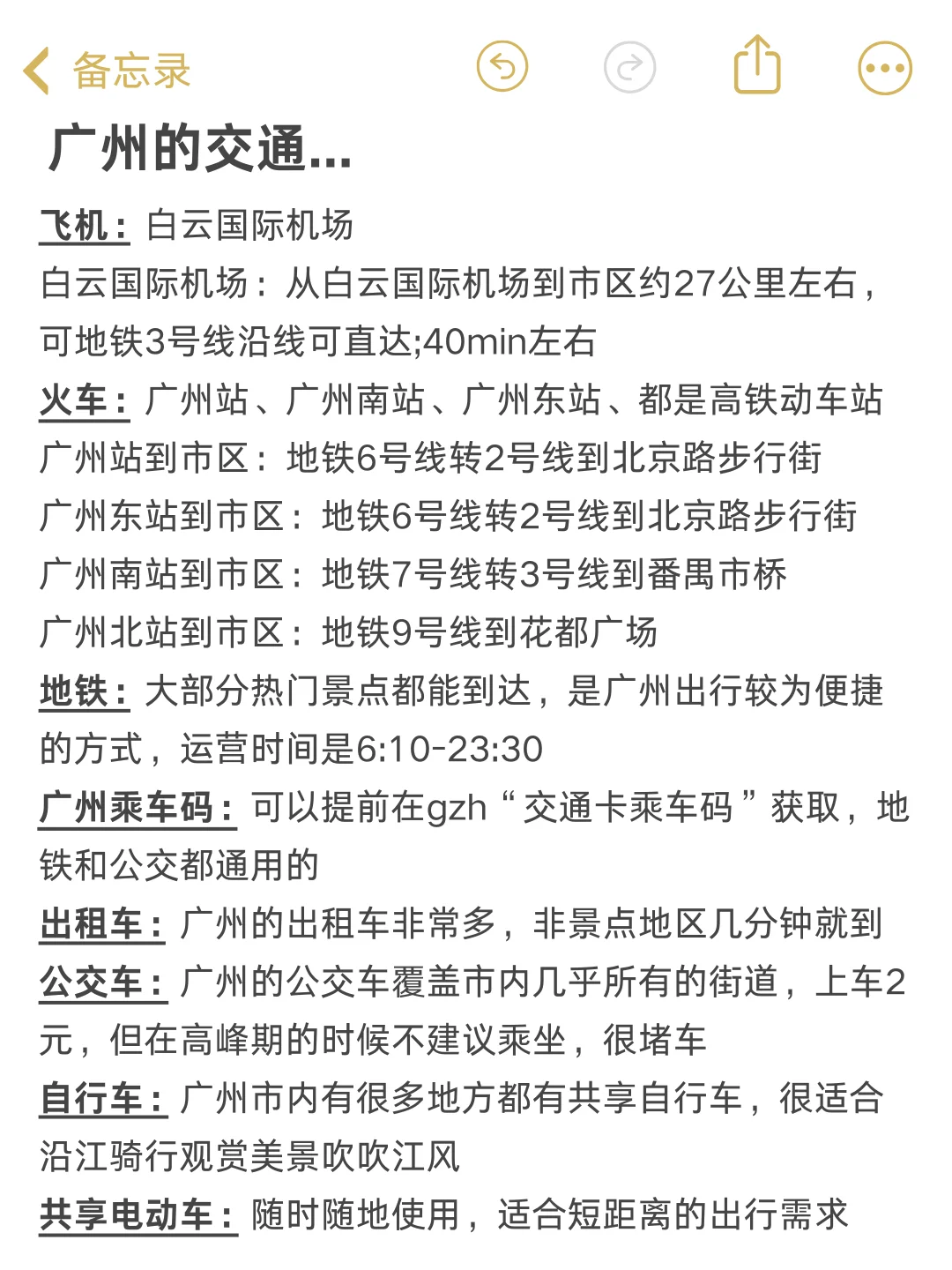 备忘录

广州的交通...

飞机：白云国际机场
白云国际机场：从白云国际机场到市区约27公里左右，可地铁3号线沿线可直达;40min左右

火车：广州站、广州南站、广州东站、都是高铁动车站
广州站到市区：地铁6号线转2号线到北京路步行街
广州东站到市区：地铁6号线转2号线到北京路步行街
广州南站到市区：地铁7号线转3号线到番禺市桥
广州北站到市区：地铁9号线到花都广场

地铁：大部分热门景点都能到达，是广州出行较为便捷的方式，运营时间是6:10-23:30

广州乘车码：可以提前在gzh“交通卡乘车码”获取，地铁和公交都通用的

出租车：广州的出租车非常多，非景点地区几分钟就到

公交车：广州的公交车覆盖市内几乎所有的街道，上车2元，但在高峰期的时候不建议乘坐，很堵车

自行车：广州市内有很多地方都有共享自行车，很适合沿江骑行观赏美景吹吹江风

共享电动车：随时随地使用，适合短距离的出行需求